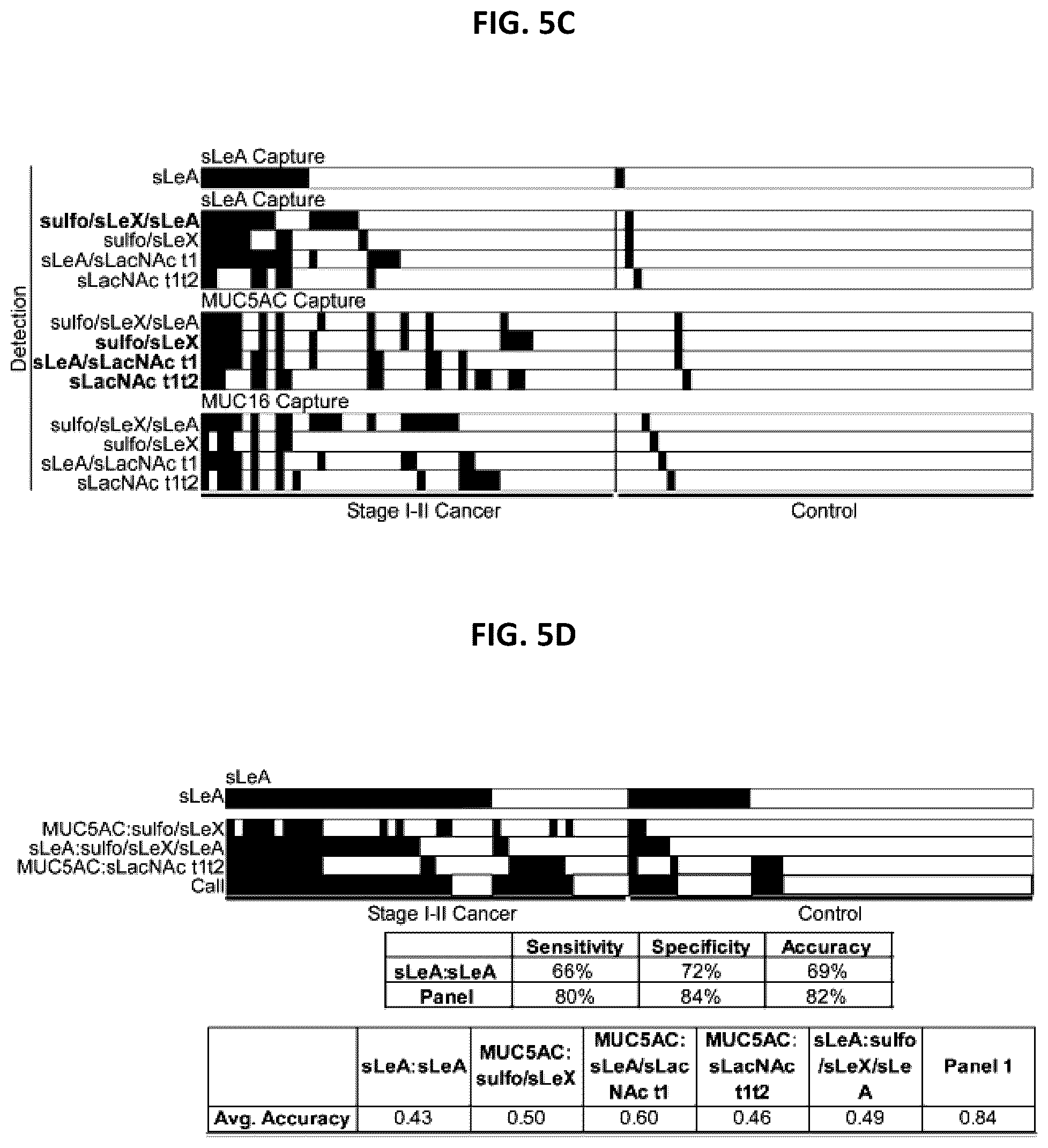 FIG. 5C

Detection

sLeA Capture
sLeA
sLeA Capture
sulfo/sLeX/sLeA
sulfo/sLeX
sLeA/sLacNAc t1
sLacNAc t1t2
MUC5AC Capture
sulfo/sLeX/sLeA
sulfo/sLeX
sLeA/sLacNAc t1
sLacNAc t1t2
MUC16 Capture
sulfo/sLeX/sLeA
sulfo/sLeX
sLeA/sLacNAc t1
sLacNAc t1t2

Stage I-II Cancer
Control

FIG. 5D

sLeA
sLeA
MUC5AC:sulfo/sLeX
sLeA:sulfo/sLeX/sLeA
MUC5AC:sLacNAc t1t2
Call

Stage I-II Cancer
Control

| | Sensitivity | Specificity | Accuracy |
|---|---|---|---|
| sLeA:sLeA | 66% | 72% | 69% |
| Panel | 80% | 84% | 82% |

| | sLeA:sLeA | MUC5AC: sulfo/sLeX | MUC5AC: sLeA/sLac NAc t1 | MUC5AC: sLacNAc t1t2 | sLeA:sulfo /sLeX/sLe A | Panel 1 |
|---|---|---|---|---|---|---|
| Avg. Accuracy | 0.43 | 0.50 | 0.60 | 0.46 | 0.49 | 0.84 |